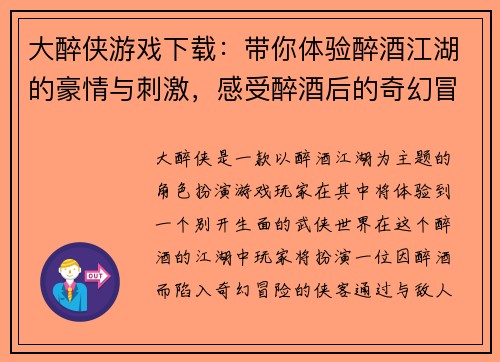 大醉侠游戏下载：带你体验醉酒江湖的豪情与刺激，感受醉酒后的奇幻冒

大醉侠是一款以醉酒江湖为主题的角色扮演游戏玩家在其中将体验到一个别开生面的武侠世界在这个醉酒的江湖中玩家将扮演一位因醉酒而陷入奇幻冒险的侠客通过与敌人

OUT